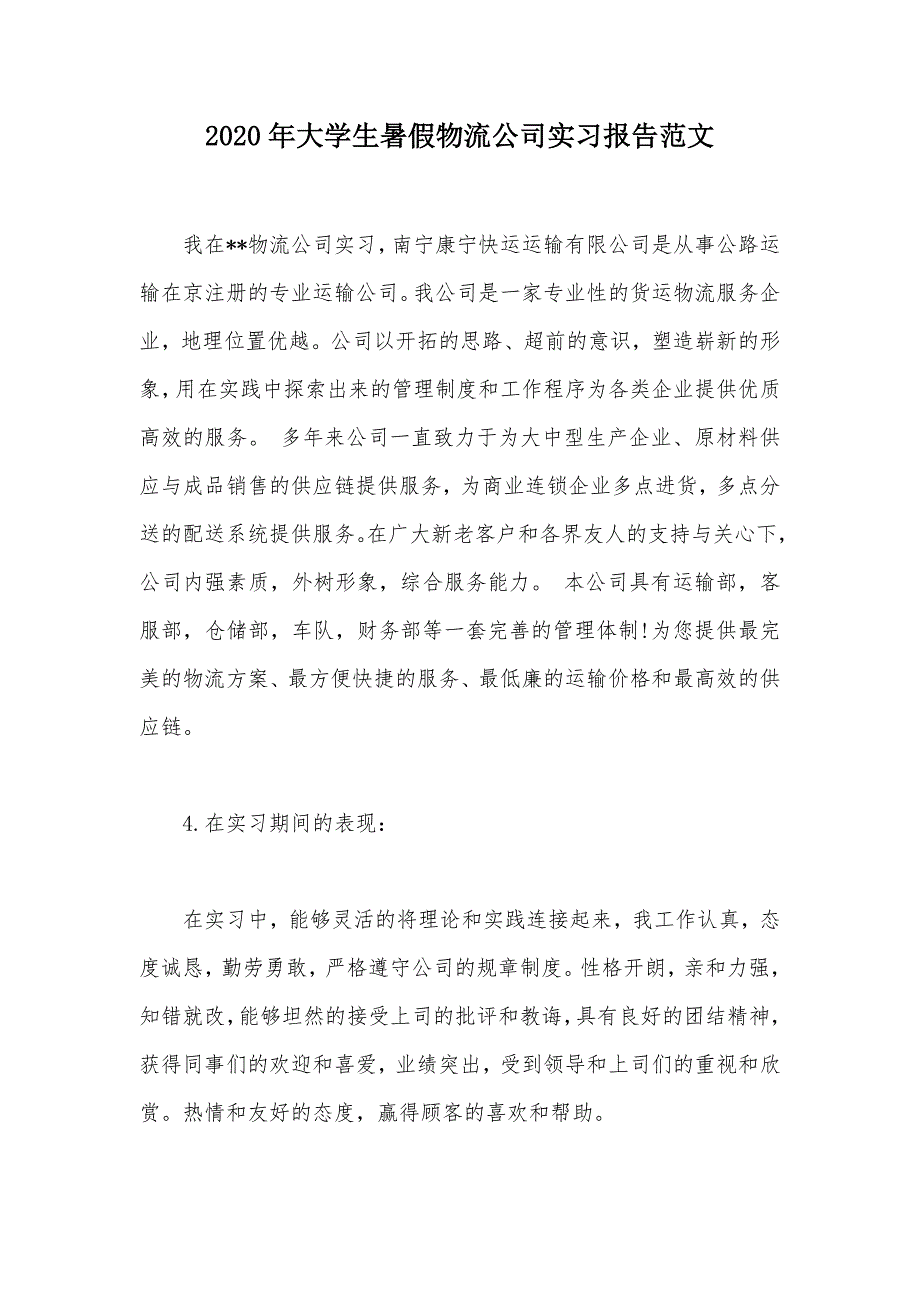 2020年大学生暑假物流公司实习报告范文

我在**物流公司实习，南宁康宁快运运输有限公司是从事公路运输在京注册的专业运输公司。我公司是一家专业性的货运物流服务企业，地理位置优越。公司以开拓的思路、超前的意识，塑造崭新的形象，用在实践中探索出来的管理制度和工作程序为各类企业提供优质高效的服务。 多年来公司一直致力于为大中型生产企业、原材料供应与成品销售的供应链提供服务，为商业连锁企业多点进货，多点分送的配送系统提供服务。在广大新老客户和各界友人的支持与关心下，公司内强素质，外树形象，综合服务能力。 本公司具有运输部，客服部，仓储部，车队，财务部等一套完善的管理体制！为您提供最完美的物流方案、最方便快捷的服务、最低廉的运输价格和最高效的供应链。

4.在实习期间的表现：

在实习中，能够灵活的将理论和实践连接起来，我工作认真，态度诚恳，勤劳勇敢，严格遵守公司的规章制度。性格开朗，亲和力强，知错就改，能够坦然的接受上司的批评和教诲，具有良好的团结精神，获得同事们的欢迎和喜爱，业绩突出，受到领导和上司们的重视和欣赏。热情和友好的态度，赢得顾客的喜欢和帮助。